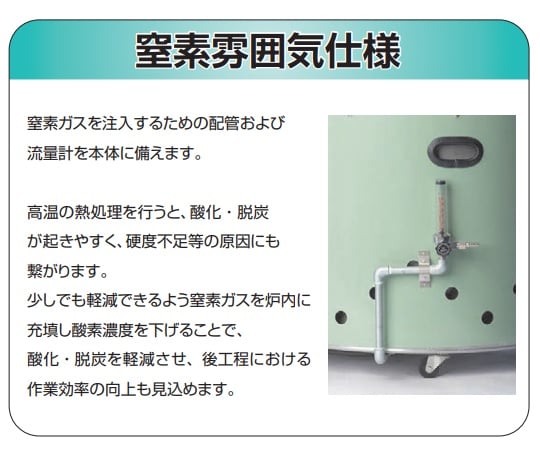 窒素雰囲気仕様

窒素ガスを注入するための配管および流量計を本体に備えます。

高温の熱処理を行うと、酸化・脱炭が起きやすく、硬度不足等の原因にも繋がります。
少しでも軽減できるよう窒素ガスを炉内に充填し酸素濃度を下げることで、酸化・脱炭を軽減させ、後工程における作業効率の向上も見込めます。